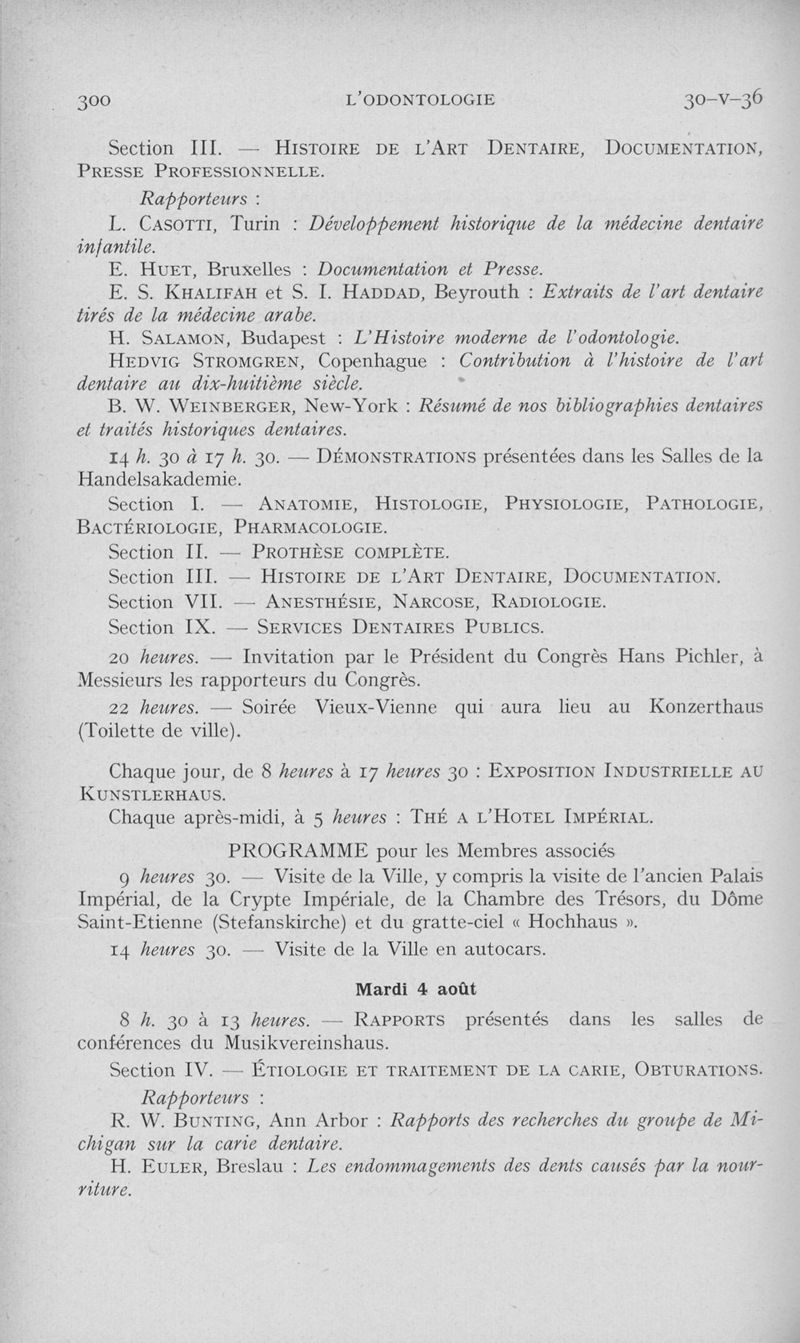 300 L'ODONTOLOGIE 30-V-36

Section III. — HISTOIRE DE L'ART DENTAIRE, DOCUMENTATION, PRESSE PROFESSIONNELLE.

Rapporteurs :

L. CASOTTI, Turin : Développement historique de la médecine dentaire infantile.

E. HUET, Bruxelles : Documentation et Presse.

E. S. KHALIFAH et S. I. HADDAD, Beyrouth : Extraits de l'art dentaire tirés de la médecine arabe.

H. SALAMON, Budapest : L'Histoire moderne de l'odontologie.

HEDVIG STROMGREN, Copenhague : Contribution à l'histoire de l'art dentaire au dix-huitième siècle.

B. W. WEINBERGER, New-York : Résumé de nos bibliographies dentaires et traités historiques dentaires.

14 h. 30 à 17 h. 30. — DÉMONSTRATIONS présentées dans les Salles de la Handelsakademie.

Section I. — ANATOMIE, HISTOLOGIE, PHYSIOLOGIE, PATHOLOGIE, BACTÉRIOLOGIE, PHARMACOLOGIE.

Section II. — PROTHÈSE COMPLÈTE.

Section III. — HISTOIRE DE L'ART DENTAIRE, DOCUMENTATION.

Section VII. — ANESTHÉSIE, NARCOSE, RADIOLOGIE.

Section IX. — SERVICES DENTAIRES PUBLICS.

20 heures. — Invitation par le Président du Congrès Hans Pichler, à Messieurs les rapporteurs du Congrès.

22 heures. — Soirée Vieux-Vienne qui aura lieu au Konzerthaus (Toilette de ville).

Chaque jour, de 8 heures à 17 heures 30 : EXPOSITION INDUSTRIELLE AU KUNSTLERHAUS.

Chaque après-midi, à 5 heures : THÉ A L'HOTEL IMPÉRIAL.

PROGRAMME pour les Membres associés

9 heures 30. — Visite de la Ville, y compris la visite de l'ancien Palais Impérial, de la Crypte Impériale, de la Chambre des Trésors, du Dôme Saint-Etienne (Stefanskirche) et du gratte-ciel « Hochhaus ».

14 heures 30. — Visite de la Ville en autocars.

Mardi 4 août

8 h. 30 à 13 heures. — RAPPORTS présentés dans les salles de conférences du Musikvereinshaus.

Section IV. — ÉTIOLOGIE ET TRAITEMENT DE LA CARIE, OBTURATIONS.

Rapporteurs :

R. W. BUNTING, Ann Arbor : Rapports des recherches du groupe de Michigan sur la carie dentaire.

H. EULER, Breslau : Les endommagements des dents causés par la nourriture.